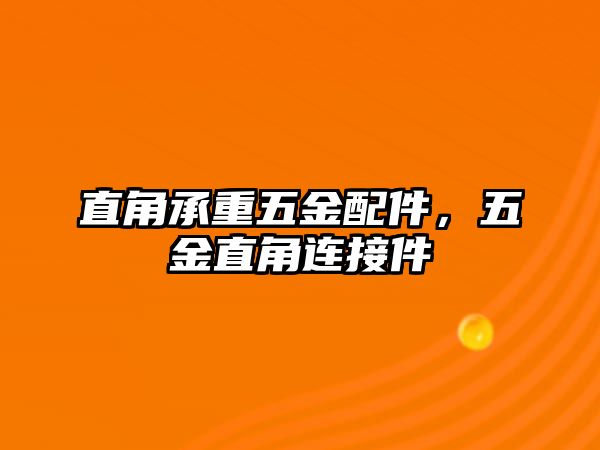 直角承重五金配件，五金直角连接件